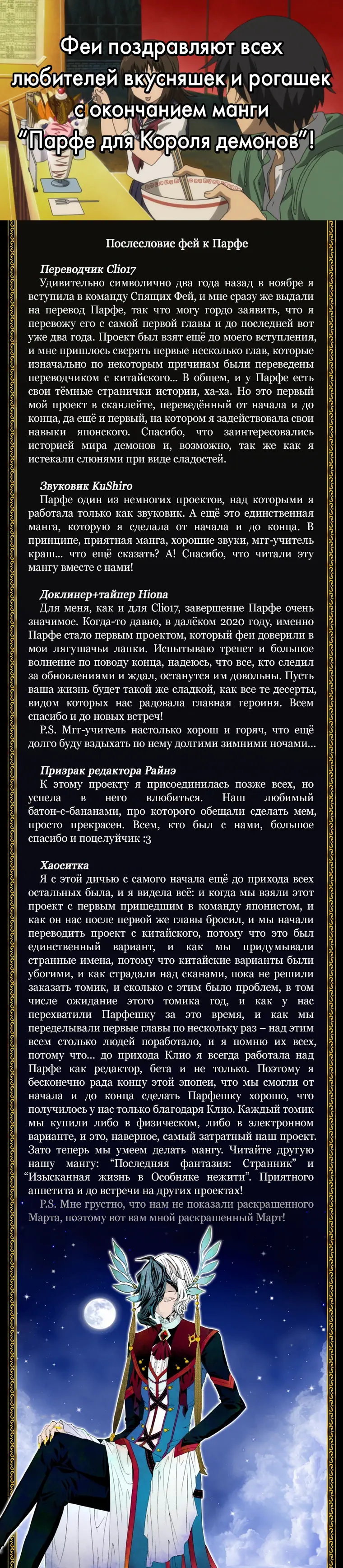 Феи поздравляют всех любителей вкусняшек и рогашек с окончанием манги "Парфе для Короля демонов"!

Послесловие фей к Парфе

Переводчик Clio17
Удивительно символично два года назад в ноябре я вступила в команду Спящих Фей, и мне сразу же выдали на перевод Парфе, так что могу гордо заявить, что я перевожу его с самой первой главы и до последней вот уже два года. Проект был взят ещё до моего вступления, и мне пришлось сверять первые несколько глав, которые изначально по некоторым причинам были переведены переводчиком с китайского... В общем, и у Парфе есть свои тёмные странички истории, ха-ха. Но это первый мой проект в сканлейте, переведённый от начала и до конца, да ещё и первый, на котором я задействовала свои навыки японского. Спасибо, что заинтересовались историей мира демонов и, возможно, так же как я истекали слюнями при виде сладостей.

Звуковик KuShiro
Парфе один из немногих проектов, над которыми я работала только как звуковик. А ещё это единственная манга, которую я сделала от начала и до конца. В принципе, приятная манга, хорошие звуки, мгг-учитель краш... что ещё сказать? А! Спасибо, что читали эту мангу вместе с нами!

Доклинер+тайпер Hiona
Для меня, как и для Clio17, завершение Парфе очень значимое. Когда-то давно, в далёком 2020 году, именно Парфе стало первым проектом, который феи доверили в мои лягушачьи лапки. Испытываю трепет и большое волнение по поводу конца, надеюсь, что все, кто следил за обновлениями и ждал, останутся им довольны. Пусть ваша жизнь будет такой же сладкой, как все те десерты, видом которых нас радовала главная героиня. Всем спасибо и до новых встреч!
P.S. Мгг-учитель настолько хорош и горяч, что ещё долго буду вздыхать по нему долгими зимними ночами...

Призрак редактора Райнэ
К этому проекту я присоединилась позже всех, но успела в него влюбиться. Наш любимый батон-с-бананами, про которого обещали сделать мем, просто прекрасен. Всем, кто был с нами, большое спасибо и поцелуйчик :3

Хаоситка
Я с этой дичью с самого начала ещё до прихода всех остальных была, и я видела всё: и когда мы взяли этот проект с первым пришедшим в команду японистом, и как он нас после первой же главы бросил, и мы начали переводить проект с китайского, потому что это был единственный вариант, и как мы придумывали странные имена, потому что китайские варианты были убогими, и как страдали над сканами, пока не решили заказать томик, и сколько с этим было проблем, в том числе ожидание этого томика год, и как у нас перехватили Парфешку за это время, и как мы переделывали первые главы по несколько раз – над этим всем столько людей поработало, и я помню их всех, потому что... до прихода Клио я всегда работала над Парфе как редактор, бета и не только. Поэтому я бесконечно рада концу этой эпопеи, что мы смогли от начала и до конца сделать Парфешку хорошо, что получилось у нас только благодаря Клио. Каждый томик мы купили либо в физическом, либо в электронном варианте, и это, наверное, самый затратный наш проект. Зато теперь мы умеем делать мангу. Читайте другую нашу мангу: "Последняя фантазия: Странник" и "Изысканная жизнь в Особняке нежити". Приятного аппетита и до встречи на других проектах!
P.S. Мне грустно, что нам не показали раскрашенного Марта, поэтому вот вам мной раскрашенный Март!